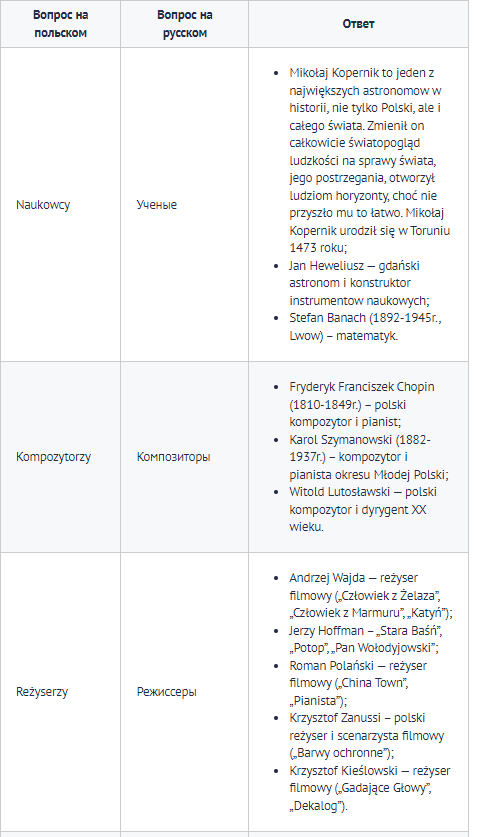 | Вопрос на польском | Вопрос на русском | Ответ |
|---|---|---|
| Naukowcy | Ученые | • Mikołaj Kopernik to jeden z największych astronomow w historii, nie tylko Polski, ale i całego świata. Zmienił on całkowicie światopogląd ludzkości na sprawy świata, jego postrzegania, otworzył ludziom horyzonty, choć nie przyszło mu to łatwo. Mikołaj Kopernik urodził się w Toruniu 1473 roku; • Jan Heweliusz — gdański astronom i konstruktor instrumentow naukowych; • Stefan Banach (1892-1945r., Lwow) – matematyk. |
| Kompozytorzy | Композиторы | • Fryderyk Franciszek Chopin (1810-1849r.) – polski kompozytor i pianist; • Karol Szymanowski (1882-1937r.) – kompozytor i pianista okresu Młodej Polski; • Witold Lutosławski — polski kompozytor i dyrygent XX wieku. |
| Reżyserzy | Режиссеры | • Andrzej Wajda — reżyser filmowy („Człowiek z Żelaza", „Człowiek z Marmuru", „Katyń"); • Jerzy Hoffman – „Stara Baśń", „Potop", „Pan Wołodyjowski"; • Roman Polański — reżyser filmowy („China Town", „Pianista"); • Krzysztof Zanussi – polski reżyser i scenarzysta filmowy („Barwy ochronne"); • Krzysztof Kieślowski — reżyser filmowy („Gadające Głowy", „Dekalog"). |